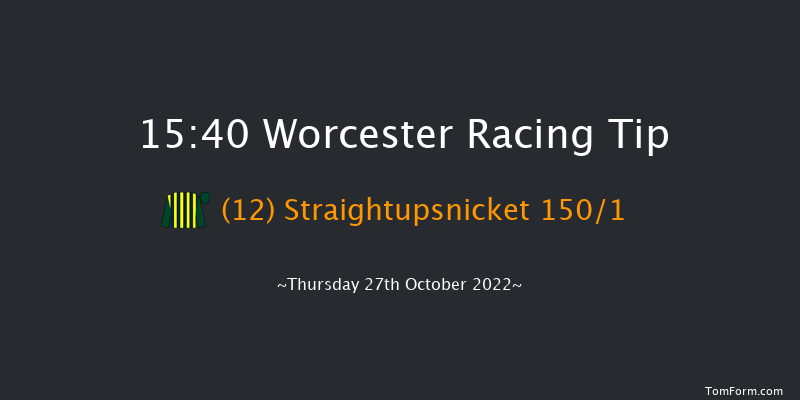 15:40 Worcester Racing Tip

(12) Straightupsnicket 150/1

~Thursday 27th October 2022~

TomForm.com